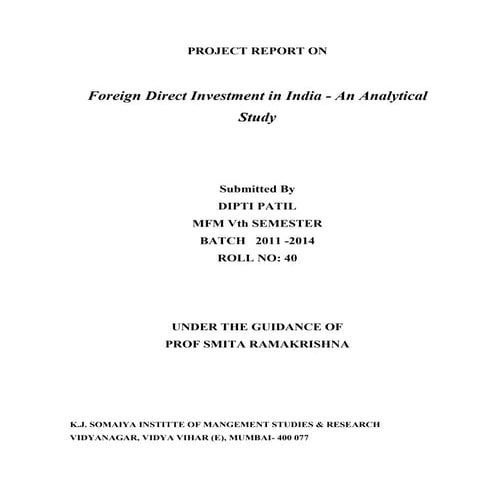 PROJECT REPORT ON

Foreign Direct Investment in India - An Analytical Study

Submitted By
DIPTI PATIL
MFM Vth SEMESTER
BATCH 2011 -2014
ROLL NO: 40

UNDER THE GUIDANCE OF
PROF SMITA RAMAKRISHNA

K.J. SOMAIYA INSTITTE OF MANGEMENT STUDIES & RESEARCH
VIDYANAGAR, VIDYA VIHAR (E), MUMBAI- 400 077